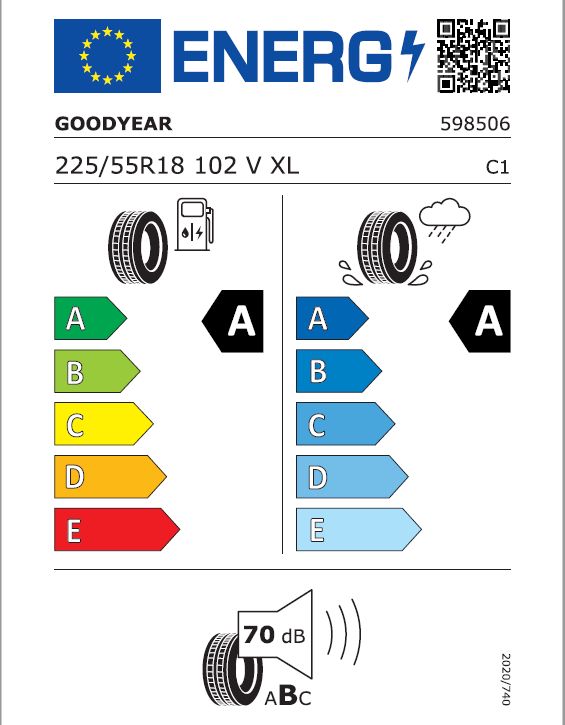 ENERG

GOODYEAR

598506

225/55R18 102 V XL

C1

A
B
C
D
E

A

A
B
C
D
E

A

70 dB

ABC

2020/740